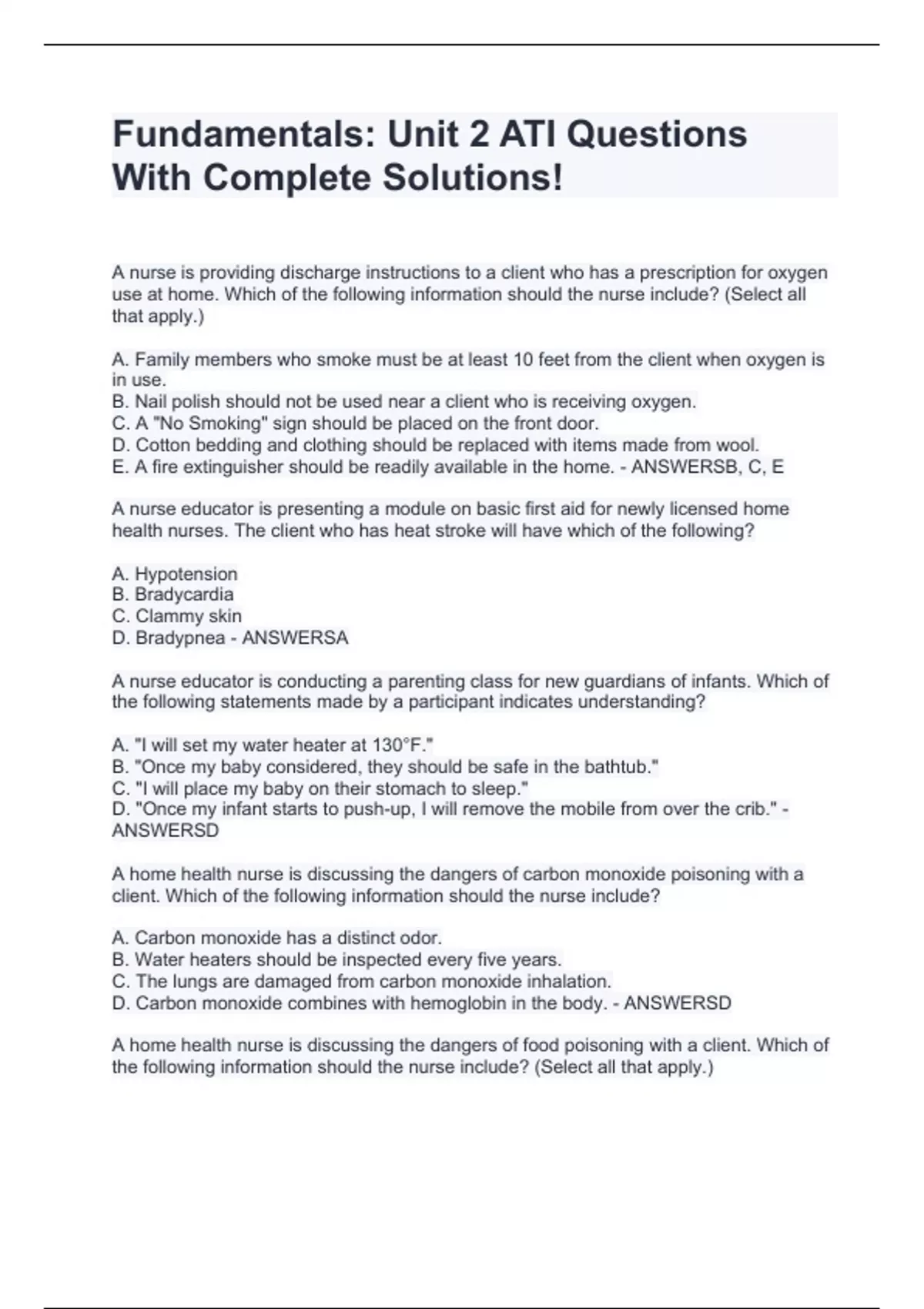 Fundamentals: Unit 2 ATI Questions With Complete Solutions!

A nurse is providing discharge instructions to a client who has a prescription for oxygen use at home. Which of the following information should the nurse include? (Select all that apply.)

A. Family members who smoke must be at least 10 feet from the client when oxygen is in use.
B. Nail polish should not be used near a client who is receiving oxygen.
C. A "No Smoking" sign should be placed on the front door.
D. Cotton bedding and clothing should be replaced with items made from wool.
E. A fire extinguisher should be readily available in the home. - ANSWERSB, C, E

A nurse educator is presenting a module on basic first aid for newly licensed home health nurses. The client who has heat stroke will have which of the following?

A. Hypotension
B. Bradycardia
C. Clammy skin
D. Bradypnea - ANSWERSA

A nurse educator is conducting a parenting class for new guardians of infants. Which of the following statements made by a participant indicates understanding?

A. "I will set my water heater at 130°F."
B. "Once my baby considered, they should be safe in the bathtub."
C. "I will place my baby on their stomach to sleep."
D. "Once my infant starts to push-up, I will remove the mobile from over the crib." - ANSWERSD

A home health nurse is discussing the dangers of carbon monoxide poisoning with a client. Which of the following information should the nurse include?

A. Carbon monoxide has a distinct odor.
B. Water heaters should be inspected every five years.
C. The lungs are damaged from carbon monoxide inhalation.
D. Carbon monoxide combines with hemoglobin in the body. - ANSWERSD

A home health nurse is discussing the dangers of food poisoning with a client. Which of the following information should the nurse include? (Select all that apply.)